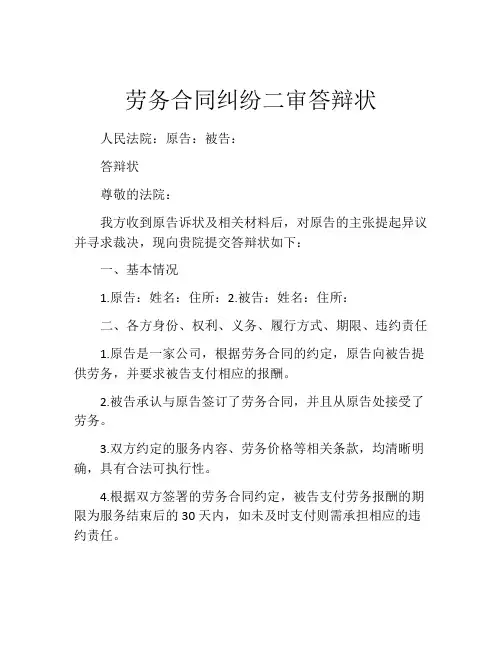 劳务合同纠纷二审答辩状

人民法院：原告：被告：

答辩状

尊敬的法院：

我方收到原告诉状及相关材料后，对原告的主张提起异议并寻求裁决，现向贵院提交答辩状如下：

一、基本情况

1.原告：姓名：住所：2.被告：姓名：住所：

二、各方身份、权利、义务、履行方式、期限、违约责任

1.原告是一家公司，根据劳务合同的约定，原告向被告提供劳务，并要求被告支付相应的报酬。

2.被告承认与原告签订了劳务合同，并且从原告处接受了劳务。

3.双方约定的服务内容、劳务价格等相关条款，均清晰明确，具有合法可执行性。

4.根据双方签署的劳务合同约定，被告支付劳务报酬的期限为服务结束后的30天内，如未及时支付则需承担相应的违约责任。